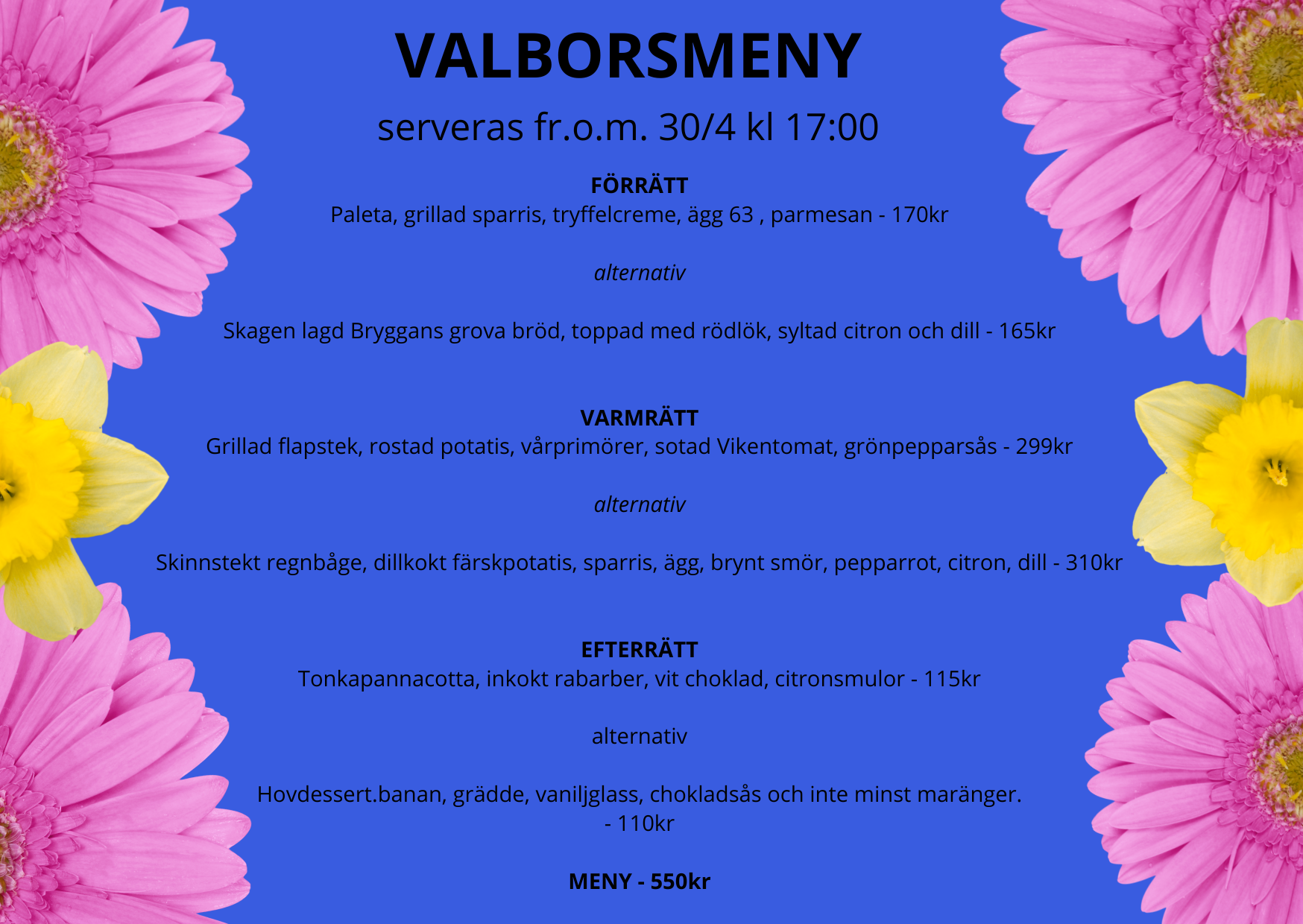 VALBORSMENY

serveras fr.o.m. 30/4 kl 17:00

FÖRRÄTT
Paleta, grillad sparris, tryffelcreme, ägg 63 , parmesan - 170kr

alternativ

Skagen lagd Bryggans grova bröd, toppad med rödlök, syltad citron och dill - 165kr

VARMRÄTT
Grillad flapstek, rostad potatis, vårprimörer, sotad Vikentomat, grönpepparsås - 299kr

alternativ

Skinnstekt regnbåge, dillkokt färskpotatis, sparris, ägg, brynt smör, pepparrot, citron, dill - 310kr

EFTERRÄTT
Tonkapannacotta, inkokt rabarber, vit choklad, citronsmulor - 115kr

alternativ

Hovdessert.banan, grädde, vaniljglass, chokladsås och inte minst maränger.
- 110kr

MENY - 550kr